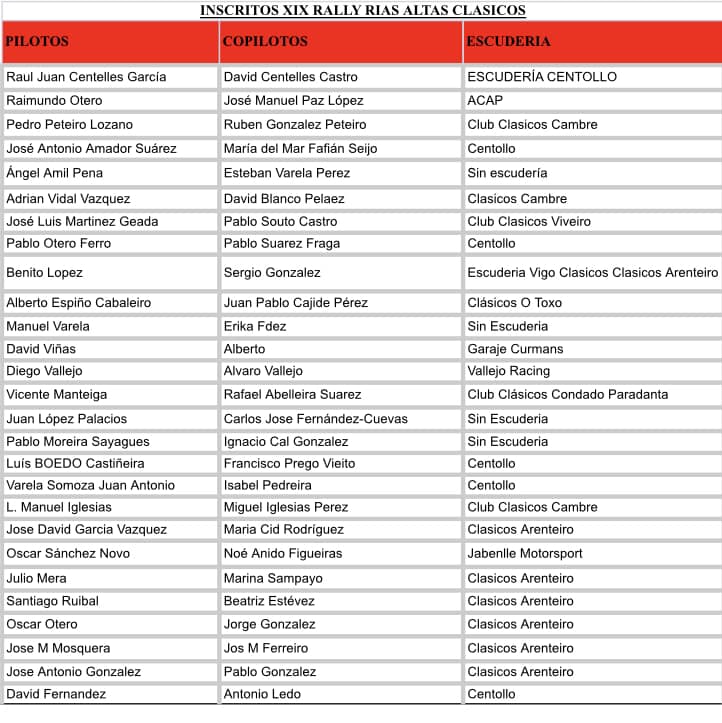 INSCRITOS XIX RALLY RIAS ALTAS CLASICOS

| PILOTOS | COPILOTOS | ESCUDERIA |
|---|---|---|
| Raul Juan Centelles García | David Centelles Castro | ESCUDERÍA CENTOLLO |
| Raimundo Otero | José Manuel Paz López | ACAP |
| Pedro Peteiro Lozano | Ruben Gonzalez Peteiro | Club Clasicos Cambre |
| José Antonio Amador Suárez | María del Mar Fafián Seijo | Centollo |
| Ángel Amil Pena | Esteban Varela Perez | Sin escudería |
| Adrian Vidal Vazquez | David Blanco Pelaez | Clasicos Cambre |
| José Luis Martinez Geada | Pablo Souto Castro | Club Clasicos Viveiro |
| Pablo Otero Ferro | Pablo Suarez Fraga | Centollo |
| Benito Lopez | Sergio Gonzalez | Escuderia Vigo Clasicos Clasicos Arenteiro |
| Alberto Espiño Cabaleiro | Juan Pablo Cajide Pérez | Clásicos O Toxo |
| Manuel Varela | Erika Fdez | Sin Escuderia |
| David Viñas | Alberto | Garaje Curmans |
| Diego Vallejo | Alvaro Vallejo | Vallejo Racing |
| Vicente Manteiga | Rafael Abelleira Suarez | Club Clásicos Condado Paradanta |
| Juan López Palacios | Carlos Jose Fernández-Cuevas | Sin Escuderia |
| Pablo Moreira Sayagues | Ignacio Cal Gonzalez | Sin Escuderia |
| Luís BOEDO Castiñeira | Francisco Prego Vieito | Centollo |
| Varela Somoza Juan Antonio | Isabel Pedreira | Centollo |
| L. Manuel Iglesias | Miguel Iglesias Perez | Club Clasicos Cambre |
| Jose David Garcia Vazquez | Maria Cid Rodríguez | Clasicos Arenteiro |
| Oscar Sánchez Novo | Noé Anido Figueiras | Jabenlle Motorsport |
| Julio Mera | Marina Sampayo | Clasicos Arenteiro |
| Santiago Ruibal | Beatriz Estévez | Clasicos Arenteiro |
| Oscar Otero | Jorge Gonzalez | Clasicos Arenteiro |
| Jose M Mosquera | Jos M Ferreiro | Clasicos Arenteiro |
| Jose Antonio Gonzalez | Pablo Gonzalez | Clasicos Arenteiro |
| David Fernandez | Antonio Ledo | Centollo |